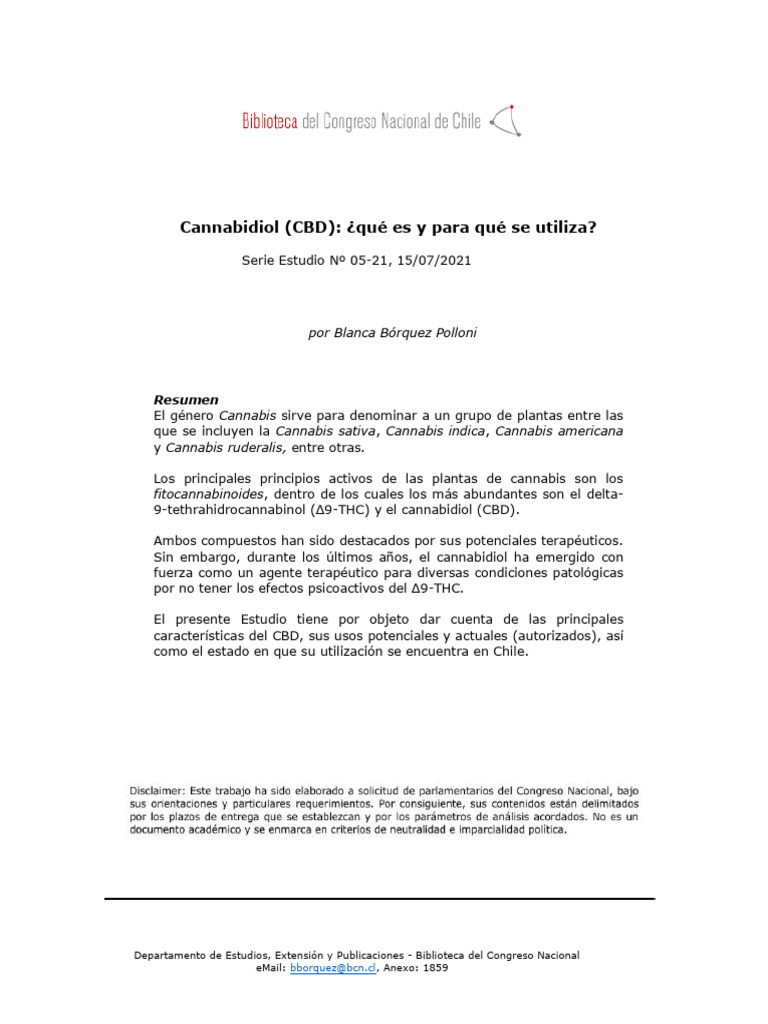 Biblioteca del Congreso Nacional de Chile

Cannabidiol (CBD): ¿qué es y para qué se utiliza?

Serie Estudio Nº 05-21, 15/07/2021

por Blanca Bórquez Polloni

Resumen
El género Cannabis sirve para denominar a un grupo de plantas entre las que se incluyen la Cannabis sativa, Cannabis indica, Cannabis americana y Cannabis ruderalis, entre otras.

Los principales principios activos de las plantas de cannabis son los fitocannabinoides, dentro de los cuales los más abundantes son el delta-9-tethrahidrocannabinol (Δ9-THC) y el cannabidiol (CBD).

Ambos compuestos han sido destacados por sus potenciales terapéuticos. Sin embargo, durante los últimos años, el cannabidiol ha emergido con fuerza como un agente terapéutico para diversas condiciones patológicas por no tener los efectos psicoactivos del Δ9-THC.

El presente Estudio tiene por objeto dar cuenta de las principales características del CBD, sus usos potenciales y actuales (autorizados), así como el estado en que su utilización se encuentra en Chile.

Disclaimer: Este trabajo ha sido elaborado a solicitud de parlamentarios del Congreso Nacional, bajo sus orientaciones y particulares requerimientos. Por consiguiente, sus contenidos están delimitados por los plazos de entrega que se establezcan y por los parámetros de análisis acordados. No es un documento académico y se enmarca en criterios de neutralidad e imparcialidad política.

Departamento de Estudios, Extensión y Publicaciones - Biblioteca del Congreso Nacional
eMail: bborquez@bcn.cl, Anexo: 1859